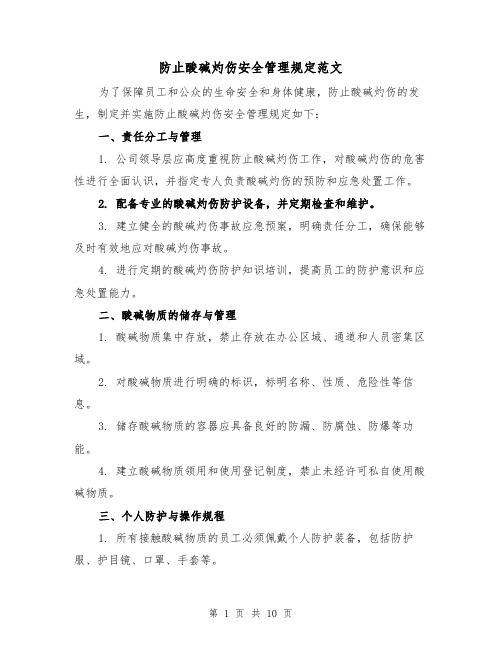 防止酸碱灼伤安全管理规定范文

为了保障员工和公众的生命安全和身体健康，防止酸碱灼伤的发生，制定并实施防止酸碱灼伤安全管理规定如下：

一、责任分工与管理

1. 公司领导层应高度重视防止酸碱灼伤工作，对酸碱灼伤的危害性进行全面认识，并指定专人负责酸碱灼伤的预防和应急处置工作。

2. 配备专业的酸碱灼伤防护设备，并定期检查和维护。

3. 建立健全的酸碱灼伤事故应急预案，明确责任分工，确保能够及时有效地应对酸碱灼伤事故。

4. 进行定期的酸碱灼伤防护知识培训，提高员工的防护意识和应急处置能力。

二、酸碱物质的储存与管理

1. 酸碱物质集中存放，禁止存放在办公区域、通道和人员密集区域。

2. 对酸碱物质进行明确的标识，标明名称、性质、危险性等信息。

3. 储存酸碱物质的容器应具备良好的防漏、防腐蚀、防爆等功能。

4. 建立酸碱物质领用和使用登记制度，禁止未经许可私自使用酸碱物质。

三、个人防护与操作规程

1. 所有接触酸碱物质的员工必须佩戴个人防护装备，包括防护服、护目镜、口罩、手套等。

第 1 页 共 10 页